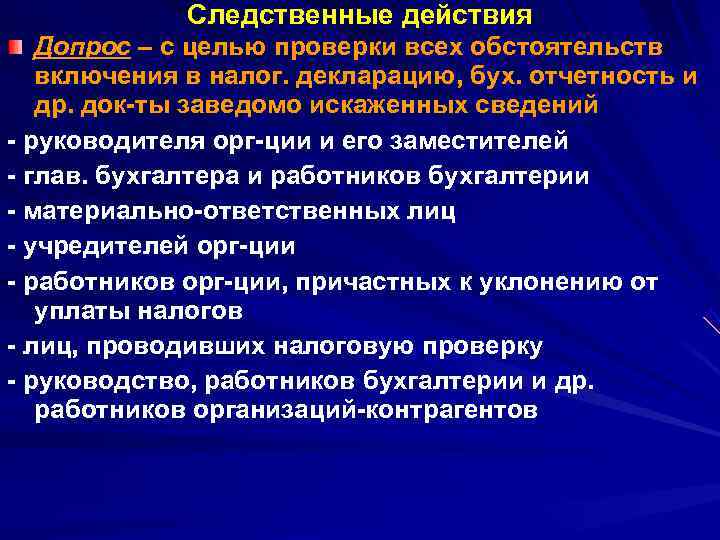 Следственные действия

Допрос – с целью проверки всех обстоятельств включения в налог. декларацию, бух. отчетность и др. док-ты заведомо искаженных сведений

- руководителя орг-ции и его заместителей

- глав. бухгалтера и работников бухгалтерии

- материально-ответственных лиц

- учредителей орг-ции

- работников орг-ции, причастных к уклонению от уплаты налогов

- лиц, проводивших налоговую проверку

- руководство, работников бухгалтерии и др. работников организаций-контрагентов